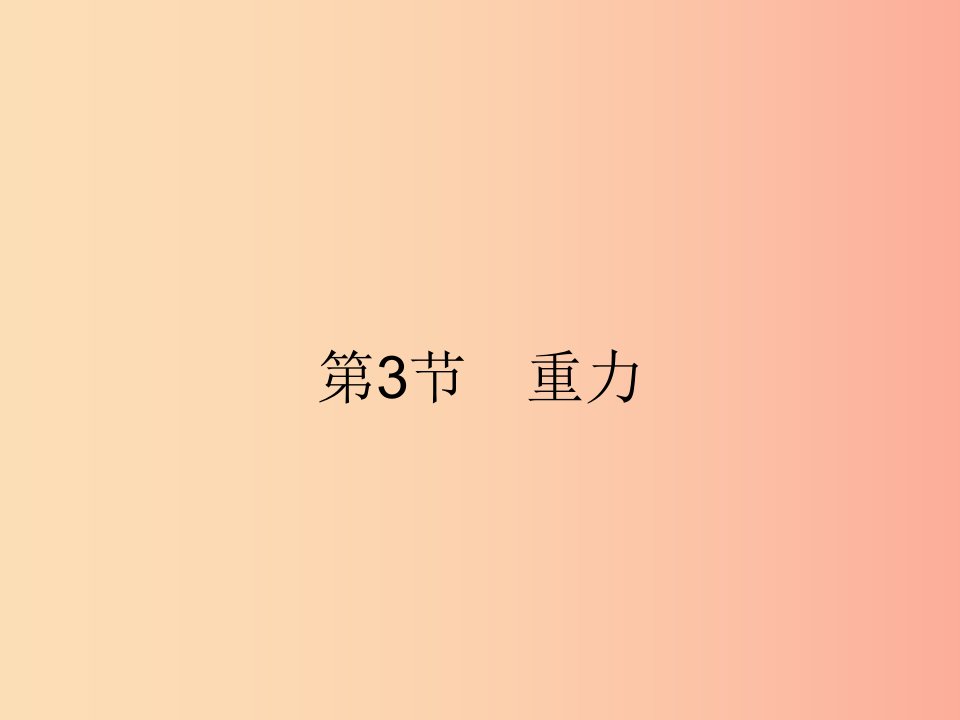 第3节　重力